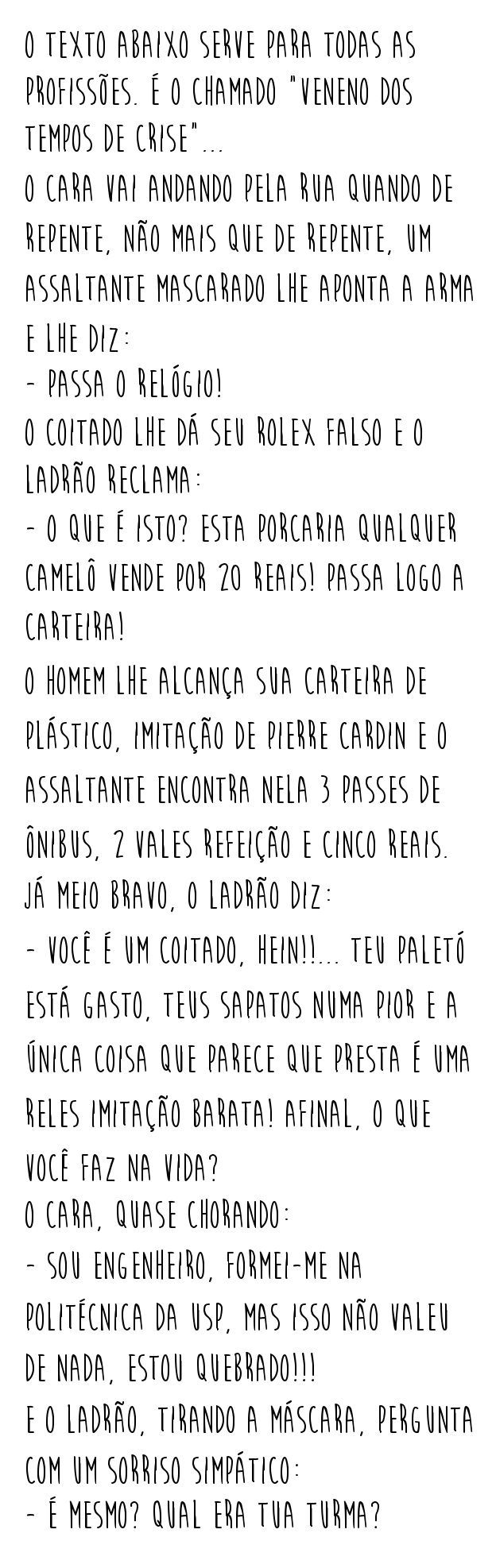 O TEXTO ABAIXO SERVE PARA TODAS AS PROFISSÕES. É O CHAMADO "VENENO DOS TEMPOS DE CRISE"...
O CARA VAI ANDANDO PELA RUA QUANDO DE REPENTE, NÃO MAIS QUE DE REPENTE, UM ASSALTANTE MASCARADO LHE APONTA A ARMA E LHE DIZ:
- PASSA O RELÓGIO!
O COITADO LHE DÁ SEU ROLEX FALSO E O LADRÃO RECLAMA:
- O QUE É ISTO? ESTA PORCARIA QUALQUER CAMELÔ VENDE POR 20 REAIS! PASSA LOGO A CARTEIRA!
O HOMEM LHE ALCANÇA SUA CARTEIRA DE PLÁSTICO, IMITAÇÃO DE PIERRE CARDIN E O ASSALTANTE ENCONTRA NELA 3 PASSES DE ÔNIBUS, 2 VALES REFEIÇÃO E CINCO REAIS.
JÁ MEIO BRAVO, O LADRÃO DIZ:
- VOCÊ É UM COITADO, HEIN!!... TEU PALETÓ ESTÁ GASTO, TEUS SAPATOS NUMA PIOR E A ÚNICA COISA QUE PARECE QUE PRESTA É UMA RELES IMITAÇÃO BARATA! AFINAL, O QUE VOCÊ FAZ NA VIDA?
O CARA, QUASE CHORANDO:
- SOU ENGENHEIRO, FORMEI-ME NA POLITÉCNICA DA USP, MAS ISSO NÃO VALEU DE NADA, ESTOU QUEBRADO!!!
E O LADRÃO, TIRANDO A MÁSCARA, PERGUNTA COM UM SORRISO SIMPÁTICO:
- É MESMO? QUAL ERA TUA TURMA?